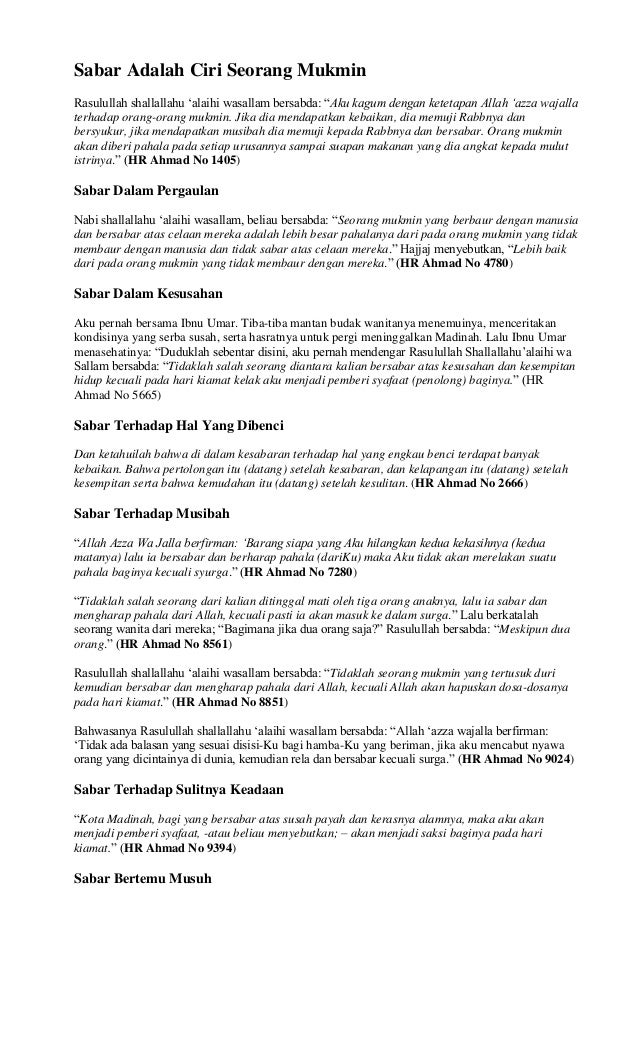 Sabar Adalah Ciri Seorang Mukmin

Rasulullah shallallahu 'alaihi wasallam bersabda: "Aku kagum dengan ketetapan Allah 'azza wajalla terhadap orang-orang mukmin. Jika dia mendapatkan kebaikan, dia memuji Rabbnya dan bersyukur, jika mendapatkan musibah dia memuji kepada Rabbnya dan bersabar. Orang mukmin akan diberi pahala pada setiap urusannya sampai suapan makanan yang dia angkat kepada mulut istrinya." (HR Ahmad No 1405)

Sabar Dalam Pergaulan

Nabi shallallahu 'alaihi wasallam, beliau bersabda: "Seorang mukmin yang berbaur dengan manusia dan bersabar atas celaan mereka adalah lebih besar pahalanya dari pada orang mukmin yang tidak membaur dengan manusia dan tidak sabar atas celaan mereka." Hajjaj menyebutkan, "Lebih baik dari pada orang mukmin yang tidak membaur dengan mereka." (HR Ahmad No 4780)

Sabar Dalam Kesusahan

Aku pernah bersama Ibnu Umar. Tiba-tiba mantan budak wanitanya menemuinya, menceritakan kondisinya yang serba susah, serta hasratnya untuk pergi meninggalkan Madinah. Lalu Ibnu Umar menasehatinya: "Duduklah sebentar disini, aku pernah mendengar Rasulullah Shallallahu'alaihi wa Sallam bersabda: "Tidaklah salah seorang diantara kalian bersabar atas kesusahan dan kesempitan hidup kecuali pada hari kiamat kelak aku menjadi pemberi syafaat (penolong) baginya." (HR Ahmad No 5665)

Sabar Terhadap Hal Yang Dibenci

Dan ketahuilah bahwa di dalam kesabaran terhadap hal yang engkau benci terdapat banyak kebaikan. Bahwa pertolongan itu (datang) setelah kesabaran, dan kelapangan itu (datang) setelah kesempitan serta bahwa kemudahan itu (datang) setelah kesulitan. (HR Ahmad No 2666)

Sabar Terhadap Musibah

"Allah Azza Wa Jalla berfirman: 'Barang siapa yang Aku hilangkan kedua kekasihnya (kedua matanya) lalu ia bersabar dan berharap pahala (dariKu) maka Aku tidak akan merelakan suatu pahala baginya kecuali syurga." (HR Ahmad No 7280)

"Tidaklah salah seorang dari kalian ditinggal mati oleh tiga orang anaknya, lalu ia sabar dan mengharap pahala dari Allah, kecuali pasti ia akan masuk ke dalam surga." Lalu berkatalah seorang wanita dari mereka; "Bagimana jika dua orang saja?" Rasulullah bersabda: "Meskipun dua orang." (HR Ahmad No 8561)

Rasulullah shallallahu 'alaihi wasallam bersabda: "Tidaklah seorang mukmin yang tertusuk duri kemudian bersabar dan mengharap pahala dari Allah, kecuali Allah akan hapuskan dosa-dosanya pada hari kiamat." (HR Ahmad No 8851)

Bahwasanya Rasulullah shallallahu 'alaihi wasallam bersabda: "Allah 'azza wajalla berfirman: 'Tidak ada balasan yang sesuai disisi-Ku bagi hamba-Ku yang beriman, jika aku mencabut nyawa orang yang dicintainya di dunia, kemudian rela dan bersabar kecuali surga." (HR Ahmad No 9024)

Sabar Terhadap Sulitnya Keadaan

"Kota Madinah, bagi yang bersabar atas susah payah dan kerasnya alamnya, maka aku akan menjadi pemberi syafaat, -atau beliau menyebutkan; – akan menjadi saksi baginya pada hari kiamat." (HR Ahmad No 9394)

Sabar Bertemu Musuh